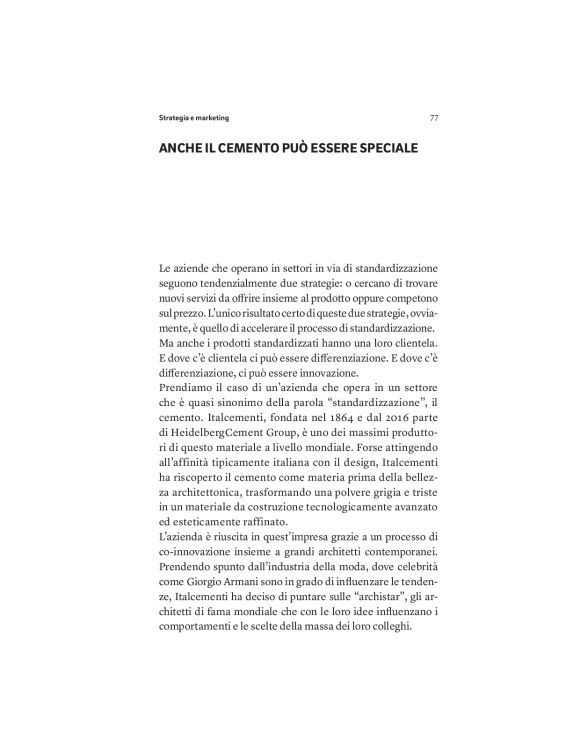 Strategia e marketing 77

ANCHE IL CEMENTO PUÒ ESSERE SPECIALE

Le aziende che operano in settori in via di standardizzazione seguono tendenzialmente due strategie: o cercano di trovare nuovi servizi da offrire insieme al prodotto oppure competono sul prezzo. L'unico risultato certo di queste due strategie, ovviamente, è quello di accelerare il processo di standardizzazione. Ma anche i prodotti standardizzati hanno una loro clientela. E dove c'è clientela ci può essere differenziazione. E dove c'è differenziazione, ci può essere innovazione.
Prendiamo il caso di un'azienda che opera in un settore che è quasi sinonimo della parola "standardizzazione", il cemento. Italcementi, fondata nel 1864 e dal 2016 parte di HeidelbergCement Group, è uno dei massimi produttori di questo materiale a livello mondiale. Forse attingendo all'affinità tipicamente italiana con il design, Italcementi ha riscoperto il cemento come materia prima della bellezza architettonica, trasformando una polvere grigia e triste in un materiale da costruzione tecnologicamente avanzato ed esteticamente raffinato.
L'azienda è riuscita in quest'impresa grazie a un processo di co-innovazione insieme a grandi architetti contemporanei. Prendendo spunto dall'industria della moda, dove celebrità come Giorgio Armani sono in grado di influenzare le tendenze, Italcementi ha deciso di puntare sulle "archistar", gli architetti di fama mondiale che con le loro idee influenzano i comportamenti e le scelte della massa dei loro colleghi.